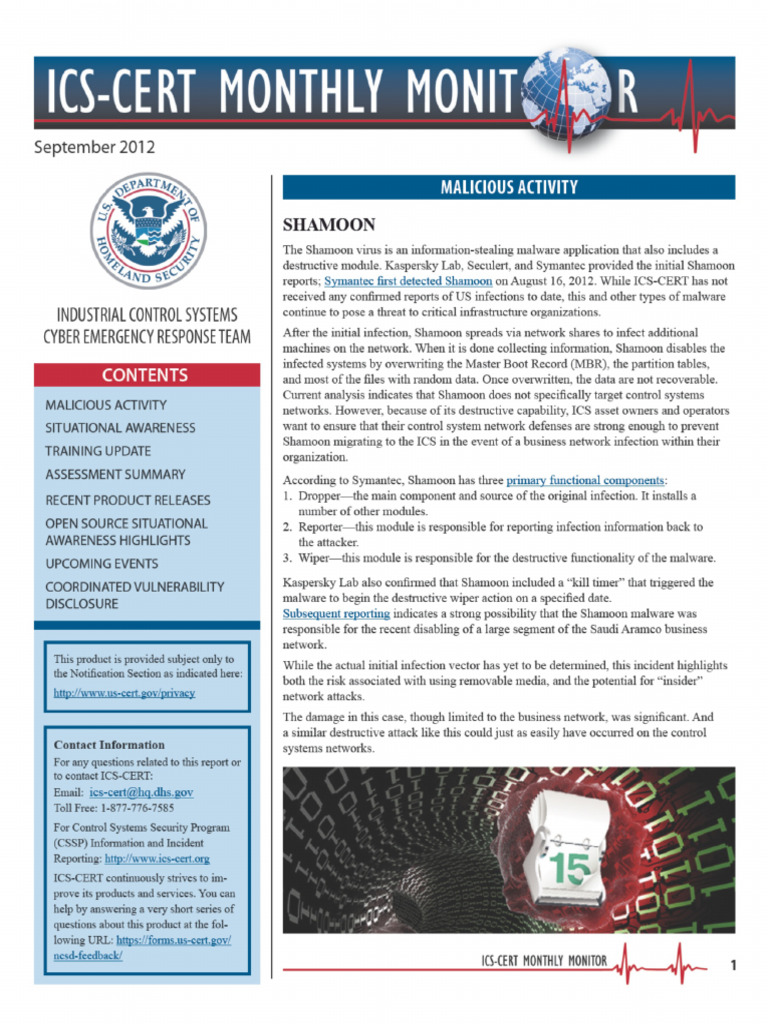 ICS-CERT MONTHLY MONITOR

September 2012

U.S. DEPARTMENT OF HOMELAND SECURITY

INDUSTRIAL CONTROL SYSTEMS CYBER EMERGENCY RESPONSE TEAM

CONTENTS

MALICIOUS ACTIVITY
SITUATIONAL AWARENESS
TRAINING UPDATE
ASSESSMENT SUMMARY
RECENT PRODUCT RELEASES
OPEN SOURCE SITUATIONAL AWARENESS HIGHLIGHTS
UPCOMING EVENTS
COORDINATED VULNERABILITY DISCLOSURE

This product is provided subject only to the Notification Section as indicated here: http://www.us-cert.gov/privacy

Contact Information
For any questions related to this report or to contact ICS-CERT:
Email: ics-cert@hq.dhs.gov
Toll Free: 1-877-776-7585
For Control Systems Security Program (CSSP) Information and Incident Reporting: http://www.ics-cert.org
ICS-CERT continuously strives to improve its products and services. You can help by answering a very short series of questions about this product at the following URL: https://forms.us-cert.gov/ncsd-feedback/

MALICIOUS ACTIVITY

SHAMOON

The Shamoon virus is an information-stealing malware application that also includes a destructive module. Kaspersky Lab, Seculert, and Symantec provided the initial Shamoon reports; Symantec first detected Shamoon on August 16, 2012. While ICS-CERT has not received any confirmed reports of US infections to date, this and other types of malware continue to pose a threat to critical infrastructure organizations.

After the initial infection, Shamoon spreads via network shares to infect additional machines on the network. When it is done collecting information, Shamoon disables the infected systems by overwriting the Master Boot Record (MBR), the partition tables, and most of the files with random data. Once overwritten, the data are not recoverable. Current analysis indicates that Shamoon does not specifically target control systems networks. However, because of its destructive capability, ICS asset owners and operators want to ensure that their control system network defenses are strong enough to prevent Shamoon migrating to the ICS in the event of a business network infection within their organization.

According to Symantec, Shamoon has three primary functional components:
1. Dropper—the main component and source of the original infection. It installs a number of other modules.
2. Reporter—this module is responsible for reporting infection information back to the attacker.
3. Wiper—this module is responsible for the destructive functionality of the malware.

Kaspersky Lab also confirmed that Shamoon included a "kill timer" that triggered the malware to begin the destructive wiper action on a specified date. Subsequent reporting indicates a strong possibility that the Shamoon malware was responsible for the recent disabling of a large segment of the Saudi Aramco business network.

While the actual initial infection vector has yet to be determined, this incident highlights both the risk associated with using removable media, and the potential for "insider" network attacks.

The damage in this case, though limited to the business network, was significant. And a similar destructive attack like this could just as easily have occurred on the control systems networks.

15

ICS-CERT MONTHLY MONITOR

1